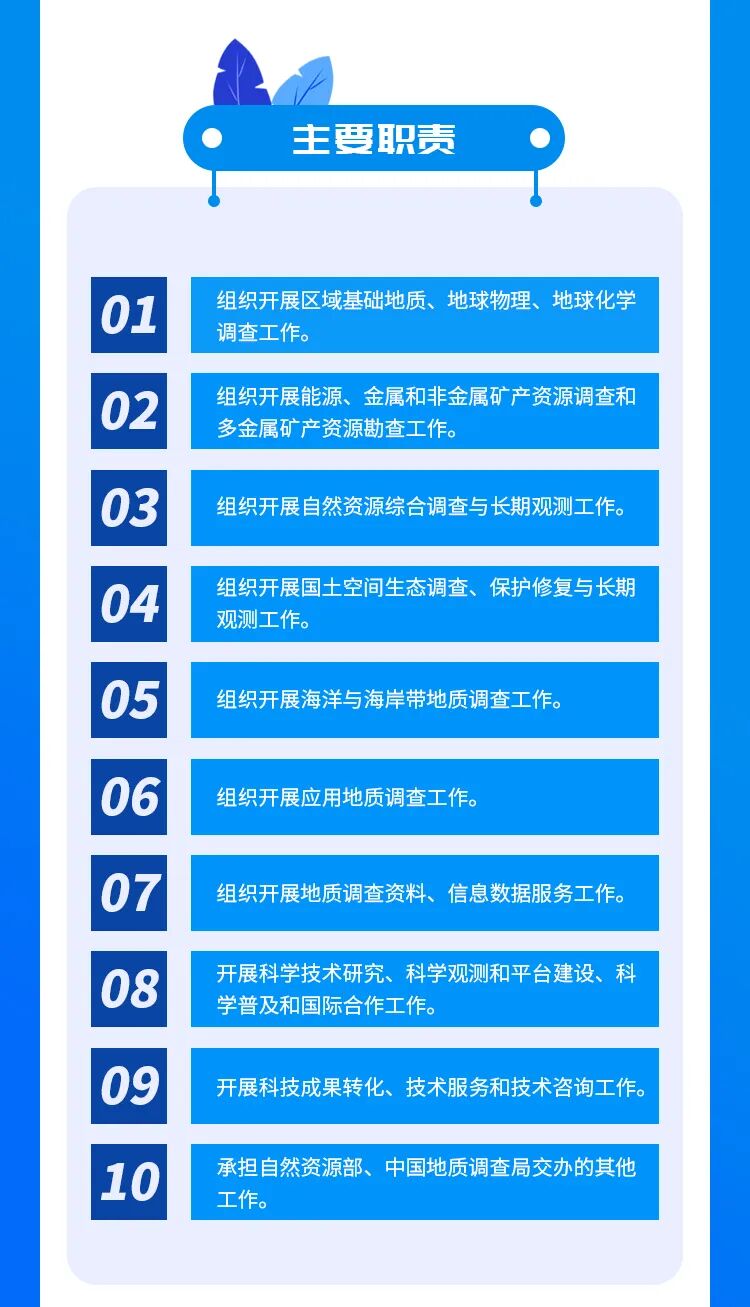 主要职责

01

组织开展区域基础地质、地球物理、地球化学调查工作。

02

组织开展能源、金属和非金属矿产资源调查和多金属矿产资源勘查工作。

03

组织开展自然资源综合调查与长期观测工作。

04

组织开展国土空间生态调查、保护修复与长期观测工作。

05

组织开展海洋与海岸带地质调查工作。

06

组织开展应用地质调查工作。

07

组织开展地质调查资料、信息数据服务工作。

08

开展科学技术研究、科学观测和平台建设、科学普及和国际合作工作。

09

开展科技成果转化、技术服务和技术咨询工作。

10

承担自然资源部、中国地质调查局交办的其他工作。